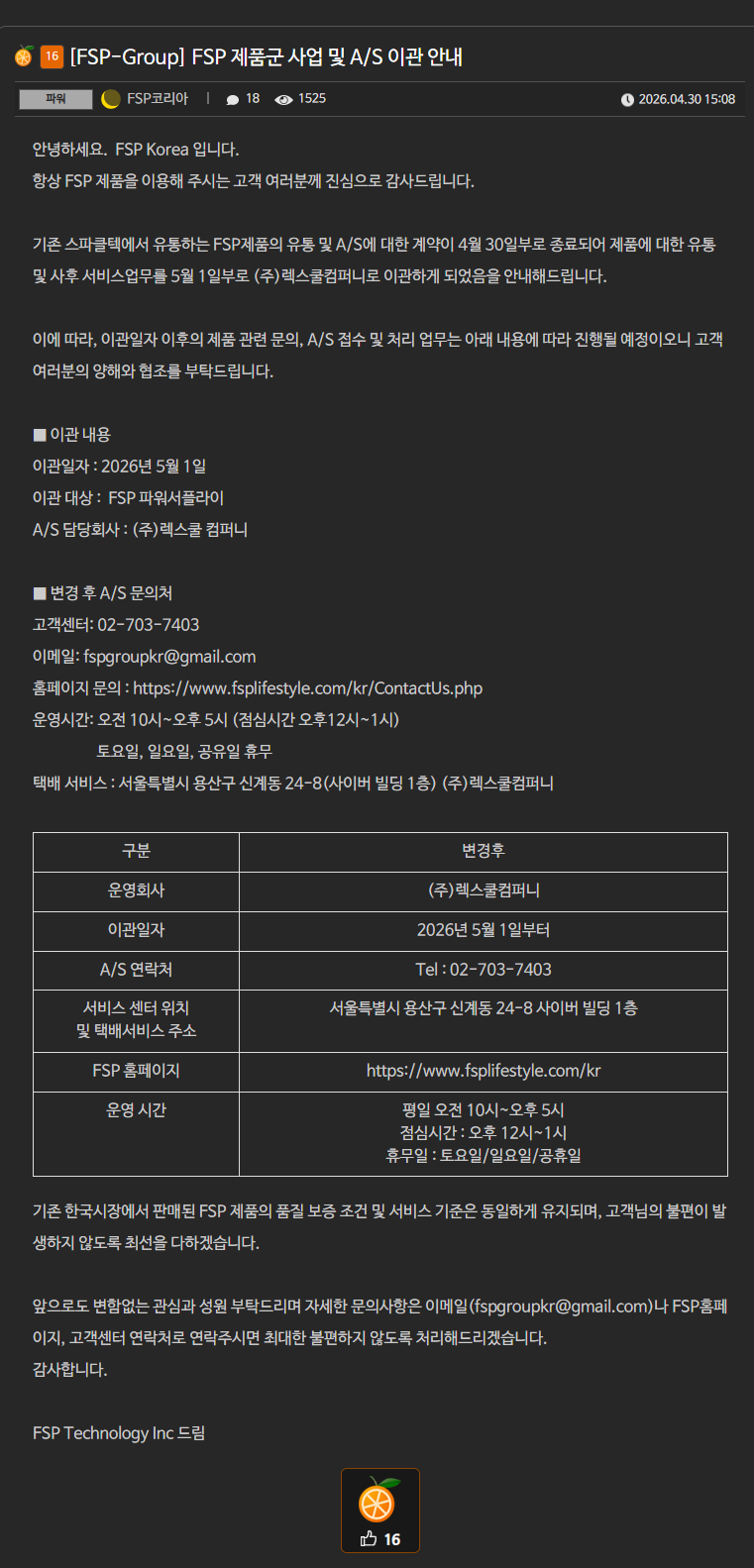 16 [FSP-Group] FSP 제품군 사업 및 A/S 이관 안내

파워 FSP코리아 | 18 1525 2026.04.30 15:08

안녕하세요. FSP Korea 입니다.
항상 FSP 제품을 이용해 주시는 고객 여러분께 진심으로 감사드립니다.

기존 스파클텍에서 유통하는 FSP제품의 유통 및 A/S에 대한 계약이 4월 30일부로 종료되어 제품에 대한 유통 및 사후 서비스업무를 5월 1일부로 (주)렉스쿨컴퍼니로 이관하게 되었음을 안내해드립니다.

이에 따라, 이관일자 이후의 제품 관련 문의, A/S 접수 및 처리 업무는 아래 내용에 따라 진행될 예정이오니 고객 여러분의 양해와 협조를 부탁드립니다.

■ 이관 내용
이관일자 : 2026년 5월 1일
이관 대상 : FSP 파워서플라이
A/S 담당회사 : (주)렉스쿨 컴퍼니

■ 변경 후 A/S 문의처
고객센터: 02-703-7403
이메일: fspgroupkr@gmail.com
홈페이지 문의 : https://www.fsplifestyle.com/kr/ContactUs.php
운영시간: 오전 10시~오후 5시 (점심시간 오후12시~1시)
토요일, 일요일, 공유일 휴무
택배 서비스 : 서울특별시 용산구 신계동 24-8(사이버 빌딩 1층) (주)렉스쿨컴퍼니

| 구분 | 변경후 |
|---|---|
| 운영회사 | (주)렉스쿨컴퍼니 |
| 이관일자 | 2026년 5월 1일부터 |
| A/S 연락처 | Tel : 02-703-7403 |
| 서비스 센터 위치 및 택배서비스 주소 | 서울특별시 용산구 신계동 24-8 사이버 빌딩 1층 |
| FSP 홈페이지 | https://www.fsplifestyle.com/kr |
| 운영 시간 | 평일 오전 10시~오후 5시 점심시간 : 오후 12시~1시 휴무일 : 토요일/일요일/공휴일 |

기존 한국시장에서 판매된 FSP 제품의 품질 보증 조건 및 서비스 기준은 동일하게 유지되며, 고객님의 불편이 발생하지 않도록 최선을 다하겠습니다.

앞으로도 변함없는 관심과 성원 부탁드리며 자세한 문의사항은 이메일(fspgroupkr@gmail.com)나 FSP홈페이지, 고객센터 연락처로 연락주시면 최대한 불편하지 않도록 처리해드리겠습니다.
감사합니다.

FSP Technology Inc 드림

16